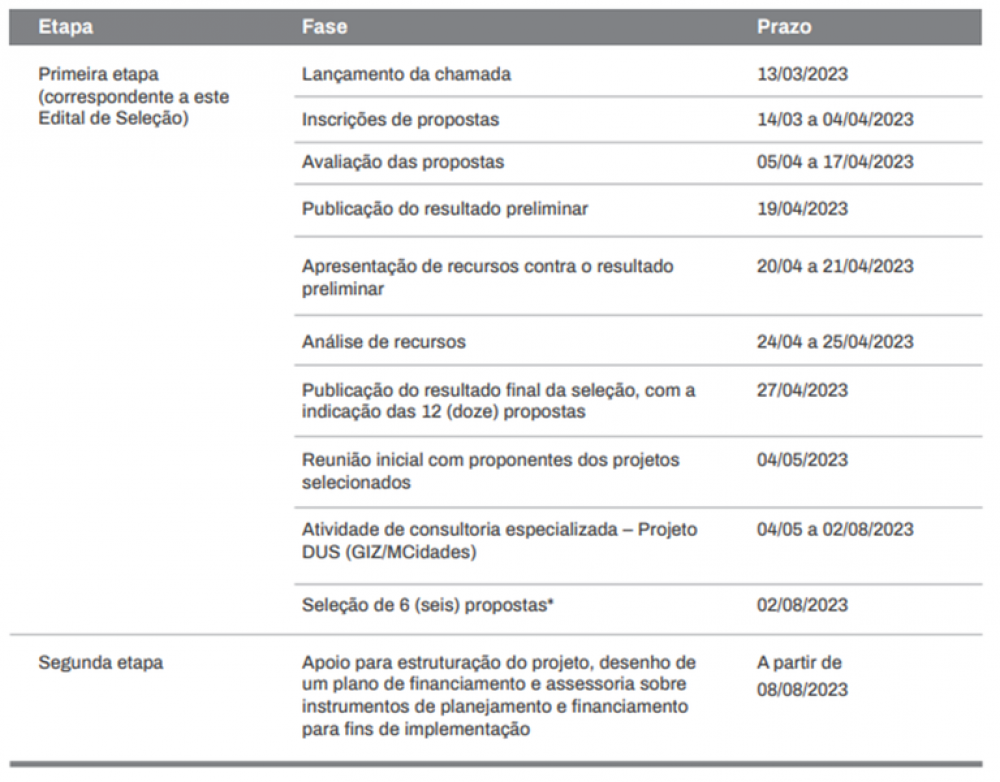 | Etapa | Fase | Prazo |
|---|---|---|
| Primeira etapa (correspondente a este Edital de Seleção) | Lançamento da chamada | 13/03/2023 |
| | Inscrições de propostas | 14/03 a 04/04/2023 |
| | Avaliação das propostas | 05/04 a 17/04/2023 |
| | Publicação do resultado preliminar | 19/04/2023 |
| | Apresentação de recursos contra o resultado preliminar | 20/04 a 21/04/2023 |
| | Análise de recursos | 24/04 a 25/04/2023 |
| | Publicação do resultado final da seleção, com a indicação das 12 (doze) propostas | 27/04/2023 |
| | Reunião inicial com proponentes dos projetos selecionados | 04/05/2023 |
| | Atividade de consultoria especializada – Projeto DUS (GIZ/MCidades) | 04/05 a 02/08/2023 |
| | Seleção de 6 (seis) propostas* | 02/08/2023 |
| Segunda etapa | Apoio para estruturação do projeto, desenho de um plano de financiamento e assessoria sobre instrumentos de planejamento e financiamento para fins de implementação | A partir de 08/08/2023 |